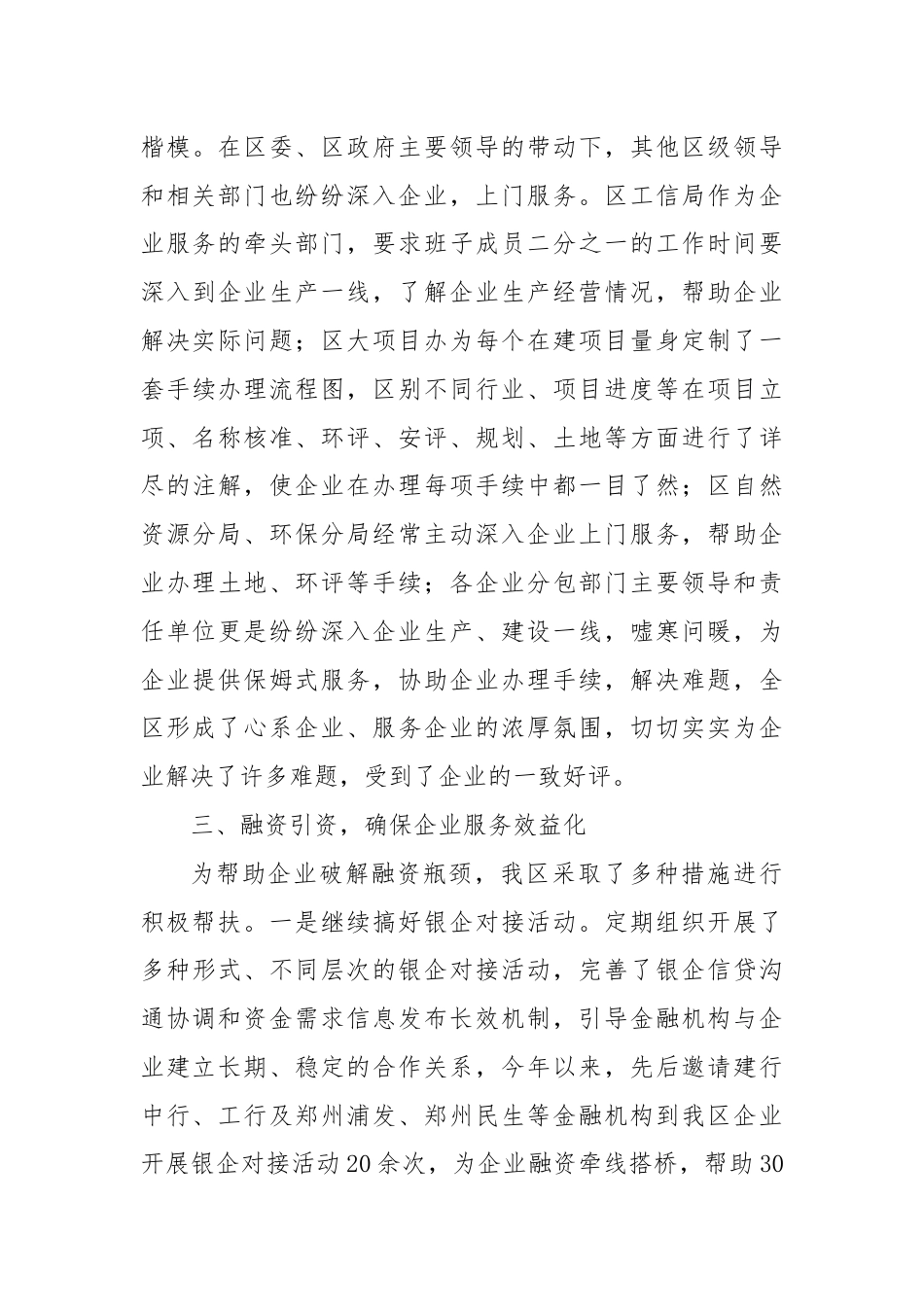 楷模。在区委、区政府主要领导的带动下，其他区级领导和相关部门也纷纷深入企业，上门服务。区工信局作为企业服务的牵头部门，要求班子成员二分之一的工作时间要深入到企业生产一线，了解企业生产经营情况，帮助企业解决实际问题；区大项目办为每个在建项目量身定制了一套手续办理流程图，区别不同行业、项目进度等在项目立项、名称核准、环评、安评、规划、土地等方面进行了详尽的注解，使企业在办理每项手续中都一目了然；区自然资源分局、环保分局经常主动深入企业上门服务，帮助企业办理土地、环评等手续；各企业分包部门主要领导和责任单位更是纷纷深入企业生产、建设一线，嘘寒问暖，为企业提供保姆式服务，协助企业办理手续，解决难题，全区形成了心系企业、服务企业的浓厚氛围，切切实实为企业解决了许多难题，受到了企业的一致好评。

三、融资引资，确保企业服务效益化

为帮助企业破解融资瓶颈，我区采取了多种措施进行积极帮扶。一是继续搞好银企对接活动。定期组织开展了多种形式、不同层次的银企对接活动，完善了银企信贷沟通协调和资金需求信息发布长效机制，引导金融机构与企业建立长期、稳定的合作关系，今年以来，先后邀请建行中行、工行及郑州浦发、郑州民生等金融机构到我区企业开展银企对接活动20余次，为企业融资牵线搭桥，帮助30